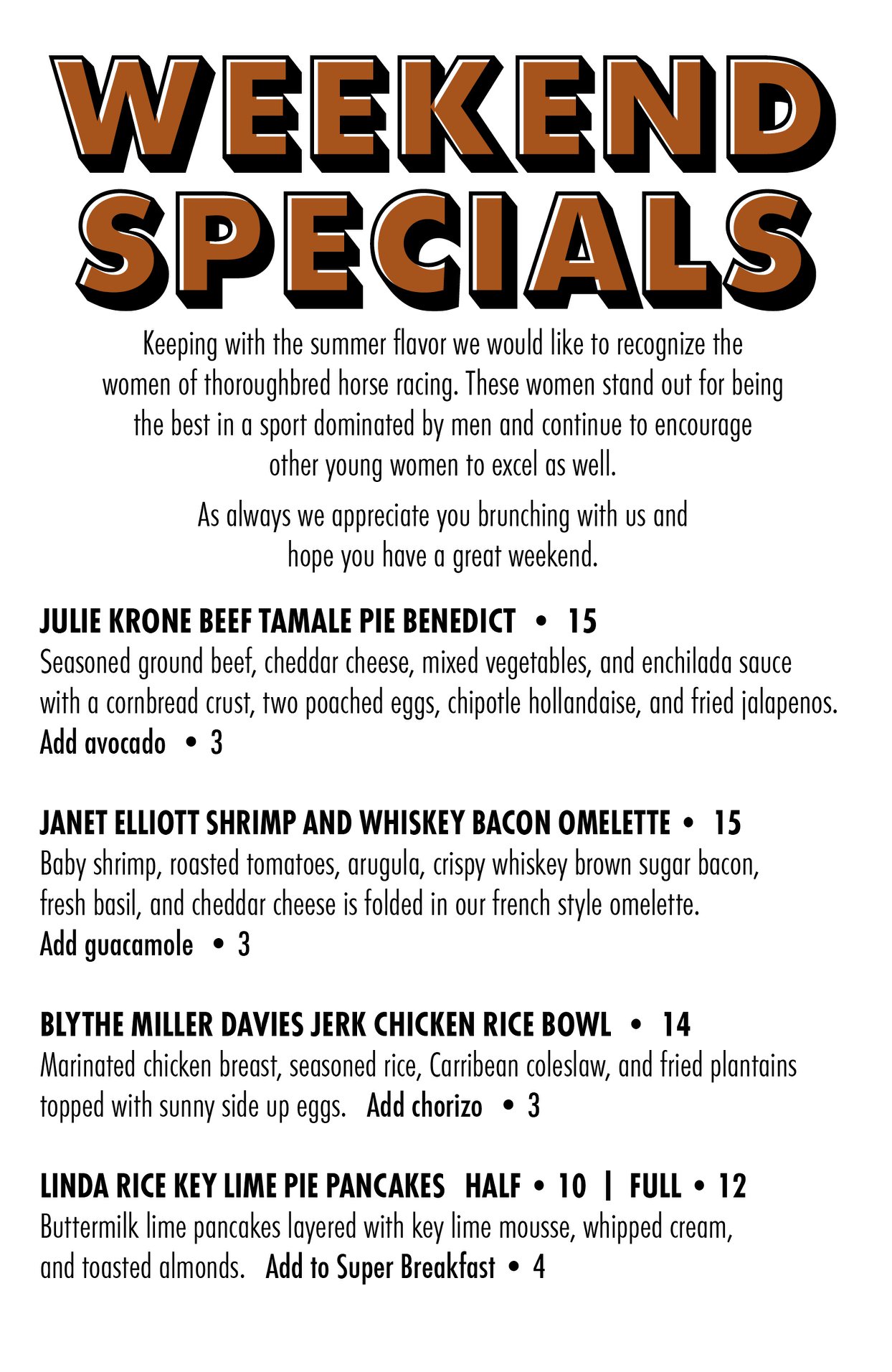 WEEKEND SPECIALS

Keeping with the summer flavor we would like to recognize the women of thoroughbred horse racing. These women stand out for being the best in a sport dominated by men and continue to encourage other young women to excel as well.

As always we appreciate you brunching with us and hope you have a great weekend.

JULIE KRONE BEEF TAMALE PIE BENEDICT • 15
Seasoned ground beef, cheddar cheese, mixed vegetables, and enchilada sauce with a cornbread crust, two poached eggs, chipotle hollandaise, and fried jalapenos.
Add avocado • 3

JANET ELLIOTT SHRIMP AND WHISKEY BACON OMELETTE • 15
Baby shrimp, roasted tomatoes, arugula, crispy whiskey brown sugar bacon, fresh basil, and cheddar cheese is folded in our french style omelette.
Add guacamole • 3

BLYTHE MILLER DAVIES JERK CHICKEN RICE BOWL • 14
Marinated chicken breast, seasoned rice, Carribean coleslaw, and fried plantains topped with sunny side up eggs. Add chorizo • 3

LINDA RICE KEY LIME PIE PANCAKES HALF • 10 | FULL • 12
Buttermilk lime pancakes layered with key lime mousse, whipped cream, and toasted almonds. Add to Super Breakfast • 4